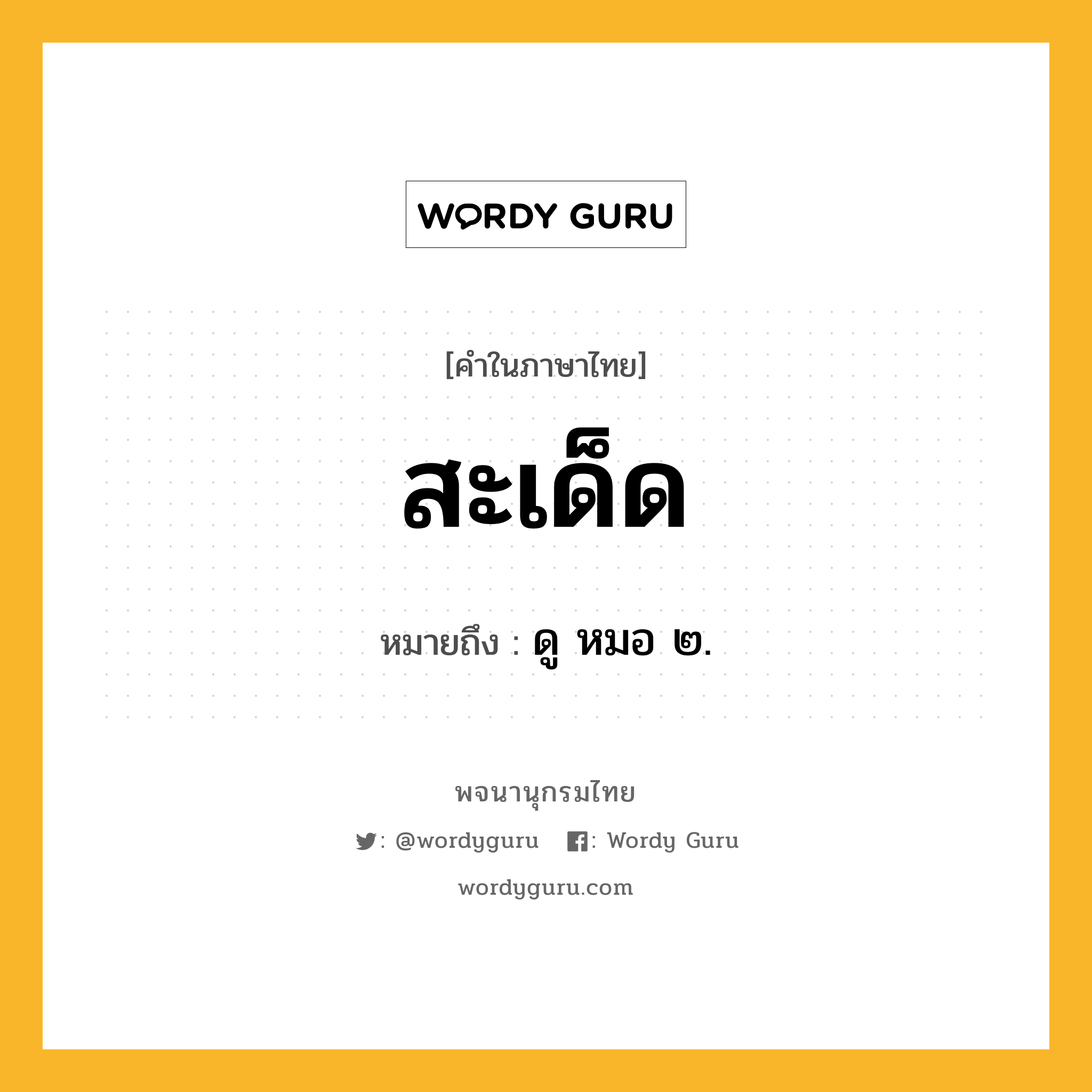 WORDY GURU

[คำในภาษาไทย]

สะเด็ด

หมายถึง : ดู หมอ ๒.

พจนานุกรมไทย

: @wordyguru : Wordy Guru

wordyguru.com